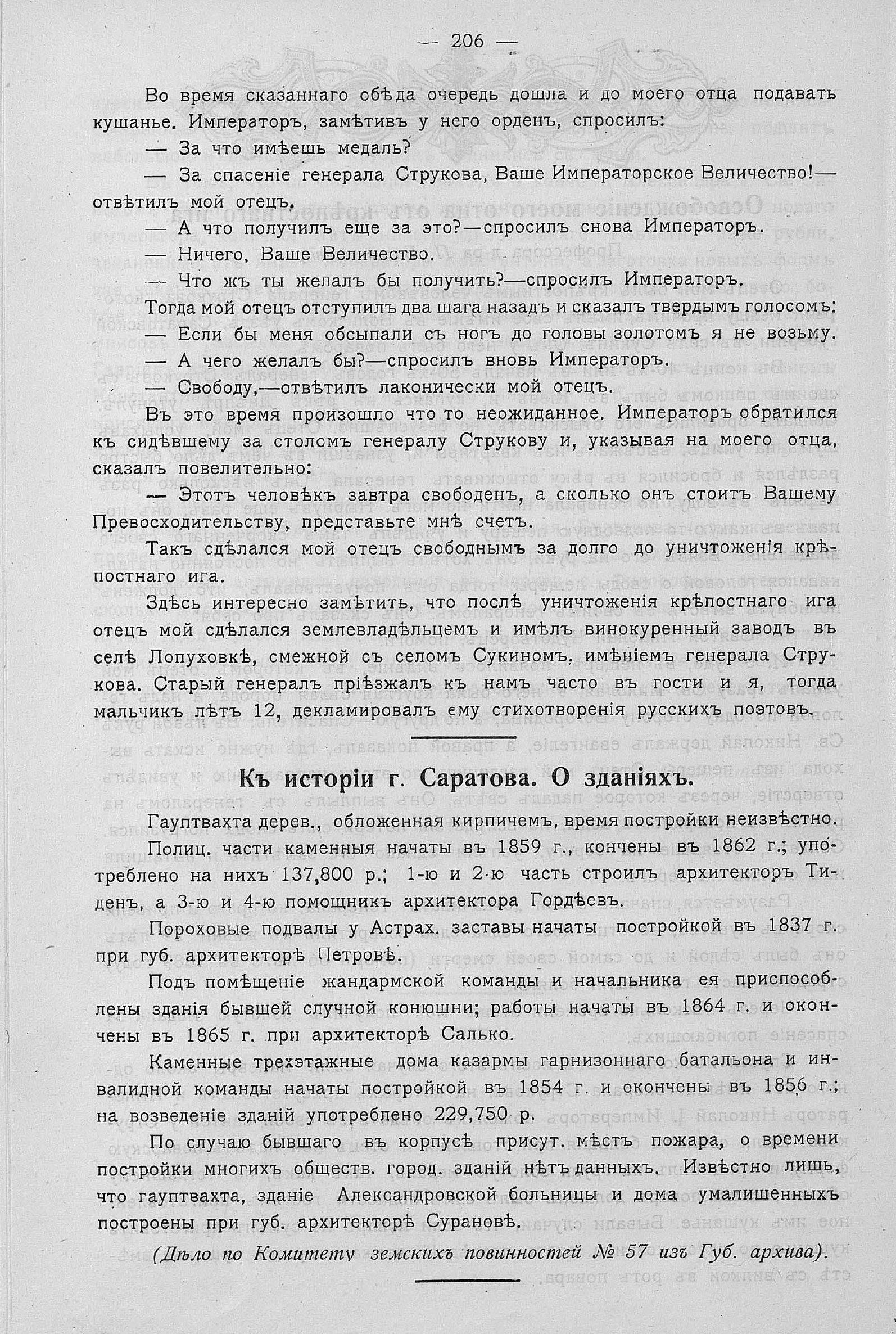 — 206 —

Во время сказаннаго обѣда очередь дошла и до моего отца подавать кушанье. Императоръ, замѣтивъ у него орденъ, спросилъ:

— За что имѣешь медаль?

— За спасеніе генерала Струкова, Ваше Императорское Величество!— отвѣтилъ мой отецъ.

— А что получилъ еще за это?—спросилъ снова Императоръ.

— Ничего, Ваше Величество.

— Что жъ ты желалъ бы получить?—спросилъ Императоръ.

Тогда мой отецъ отступилъ два шага назадъ и сказалъ твердымъ голосомъ:

— Если бы меня обсыпали съ ногъ до головы золотомъ я не возьму.

— А чего желалъ бы?—спросилъ вновь Императоръ.

— Свободу,—отвѣтилъ лаконически мой отецъ.

Въ это время произошло что то неожиданное. Императоръ обратился къ сидѣвшему за столомъ генералу Струкову и, указывая на моего отца, сказалъ повелительно:

— Этотъ человѣкъ завтра свободенъ, а сколько онъ стоитъ Вашему Превосходительству, представьте мнѣ счетъ.

Такъ сдѣлался мой отецъ свободнымъ за долго до уничтоженія крѣпостнаго ига.

Здѣсь интересно замѣтить, что послѣ уничтоженія крѣпостнаго ига отецъ мой сдѣлался землевладѣльцемъ и имѣлъ винокуренный заводъ въ селѣ Лопуховкѣ, смежной съ селомъ Сукиномъ, имѣніемъ генерала Струкова. Старый генералъ пріѣзжалъ къ намъ часто въ гости и я, тогда мальчикъ лѣтъ 12, декламировалъ ему стихотворенія русскихъ поэтовъ.

Къ исторіи г. Саратова. О зданіяхъ.

Гауптвахта дерев., обложенная кирпичемъ, время постройки неизвѣстно.

Полиц. части каменныя начаты въ 1859 г., кончены въ 1862 г.; употреблено на нихъ 137,800 р.; 1-ю и 2-ю часть строилъ архитекторъ Тиденъ, а 3-ю и 4-ю помощникъ архитектора Гордѣевъ.

Пороховые подвалы у Астрах. заставы начаты постройкой въ 1837 г. при губ. архитекторѣ Петровѣ.

Подъ помѣщеніе жандармской команды и начальника ея приспособлены зданія бывшей случной конюшни; работы начаты въ 1864 г. и окончены въ 1865 г. при архитекторѣ Салько.

Каменные трехэтажные дома казармы гарнизоннаго батальона и инвалидной команды начаты постройкой въ 1854 г. и окончены въ 1856 г.; на возведеніе зданій употреблено 229,750 р.

По случаю бывшаго въ корпусѣ присут. мѣстъ пожара, о времени постройки многихъ обществ. город. зданій нѣтъ данныхъ. Извѣстно лишь, что гауптвахта, зданіе Александровской больницы и дома умалишенныхъ построены при губ. архитекторѣ Сурановѣ.

(Дѣло по Комитету земскихъ повинностей № 57 изъ Губ. архива).